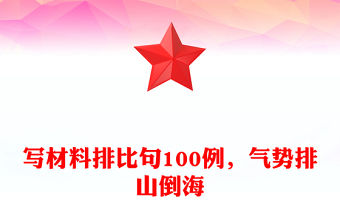 写材料排比句100例，气势排山倒海